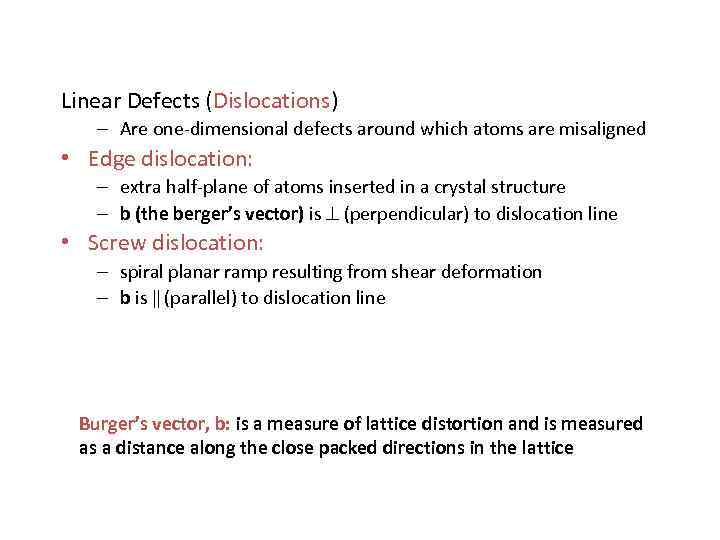 Linear Defects (Dislocations)

– Are one-dimensional defects around which atoms are misaligned

• Edge dislocation:

– extra half-plane of atoms inserted in a crystal structure

– b (the berger's vector) is $\perp$ (perpendicular) to dislocation line

• Screw dislocation:

– spiral planar ramp resulting from shear deformation

– b is $\parallel$ (parallel) to dislocation line

Burger's vector, b: is a measure of lattice distortion and is measured as a distance along the close packed directions in the lattice